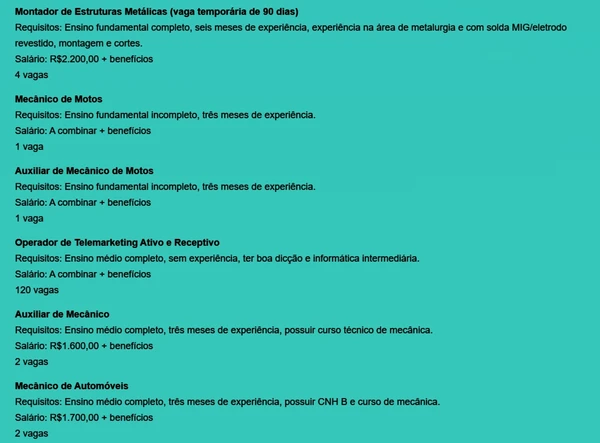 Montador de Estruturas Metálicas (vaga temporária de 90 dias)

Requisitos: Ensino fundamental completo, seis meses de experiência, experiência na área de metalurgia e com solda MIG/eletrodo revestido, montagem e cortes.

Salário: R$2.200,00 + benefícios

4 vagas

Mecânico de Motos

Requisitos: Ensino fundamental incompleto, três meses de experiência.

Salário: A combinar + benefícios

1 vaga

Auxiliar de Mecânico de Motos

Requisitos: Ensino fundamental incompleto, três meses de experiência.

Salário: A combinar + benefícios

1 vaga

Operador de Telemarketing Ativo e Receptivo

Requisitos: Ensino médio completo, sem experiência, ter boa dicção e informática intermediária.

Salário: A combinar + benefícios

120 vagas

Auxiliar de Mecânico

Requisitos: Ensino médio completo, três meses de experiência, possuir curso técnico de mecânica.

Salário: R$1.600,00 + benefícios

2 vagas

Mecânico de Automóveis

Requisitos: Ensino médio completo, três meses de experiência, possuir CNH B e curso de mecânica.

Salário: R$1.700,00 + benefícios

2 vagas